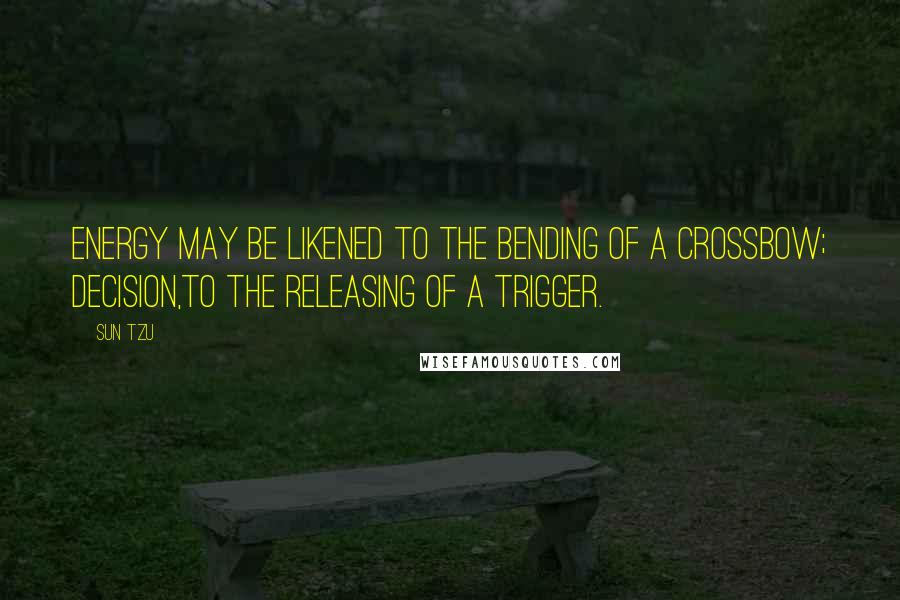 ENERGY MAY BE LIKENED TO THE BENDING OF A CROSSBOW; DECISION,TO THE RELEASING OF A TRIGGER.

SUN TZU

WISEFAMOUSQUOTES.COM